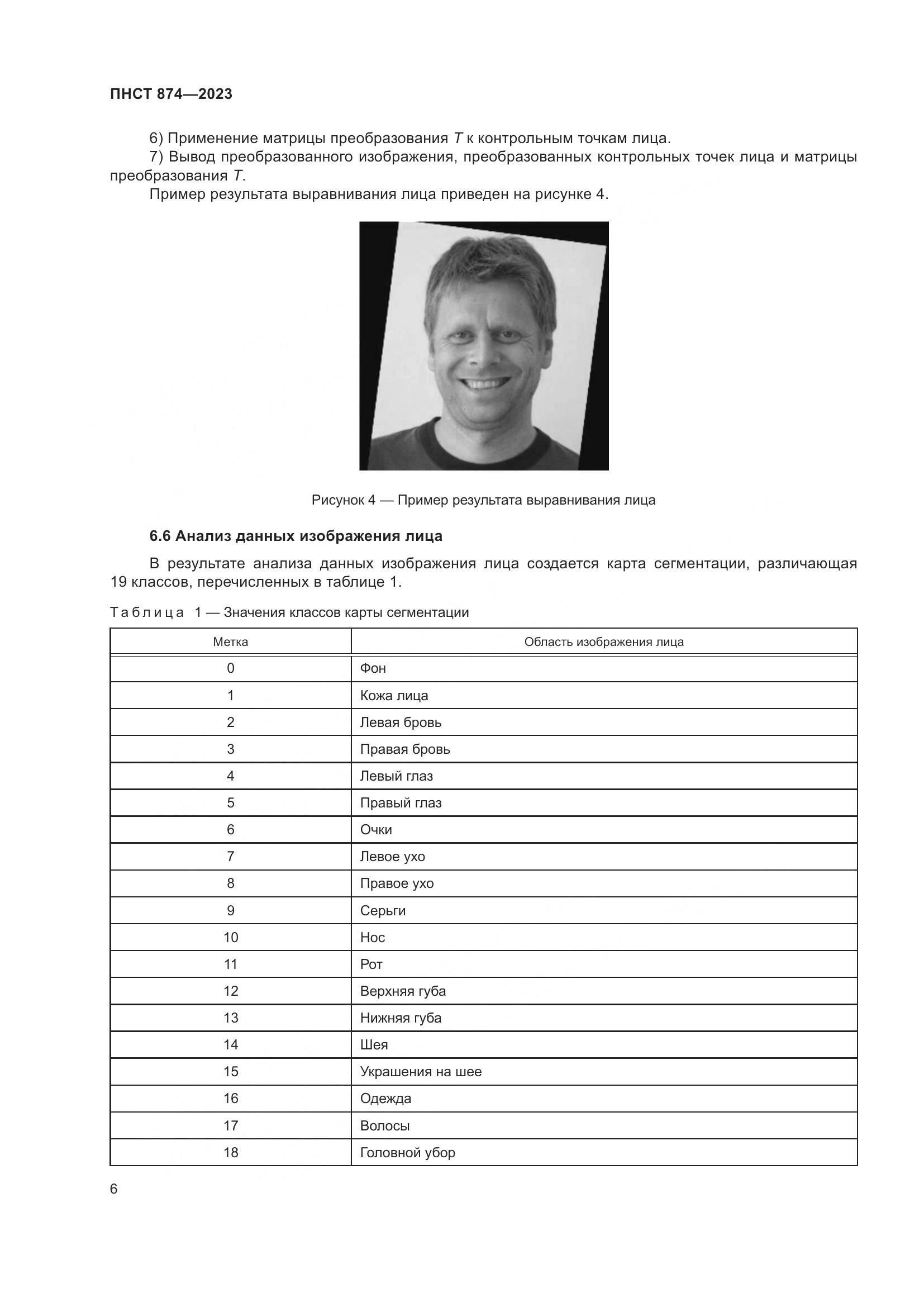 ПНСТ 874—2023

6) Применение матрицы преобразования $T$ к контрольным точкам лица.

7) Вывод преобразованного изображения, преобразованных контрольных точек лица и матрицы преобразования $T$.

Пример результата выравнивания лица приведен на рисунке 4.

Рисунок 4 — Пример результата выравнивания лица

6.6 Анализ данных изображения лица

В результате анализа данных изображения лица создается карта сегментации, различающая 19 классов, перечисленных в таблице 1.

Таблица 1 — Значения классов карты сегментации

| Метка | Область изображения лица |
|---|---|
| 0 | Фон |
| 1 | Кожа лица |
| 2 | Левая бровь |
| 3 | Правая бровь |
| 4 | Левый глаз |
| 5 | Правый глаз |
| 6 | Очки |
| 7 | Левое ухо |
| 8 | Правое ухо |
| 9 | Серьги |
| 10 | Нос |
| 11 | Рот |
| 12 | Верхняя губа |
| 13 | Нижняя губа |
| 14 | Шея |
| 15 | Украшения на шее |
| 16 | Одежда |
| 17 | Волосы |
| 18 | Головной убор |

6